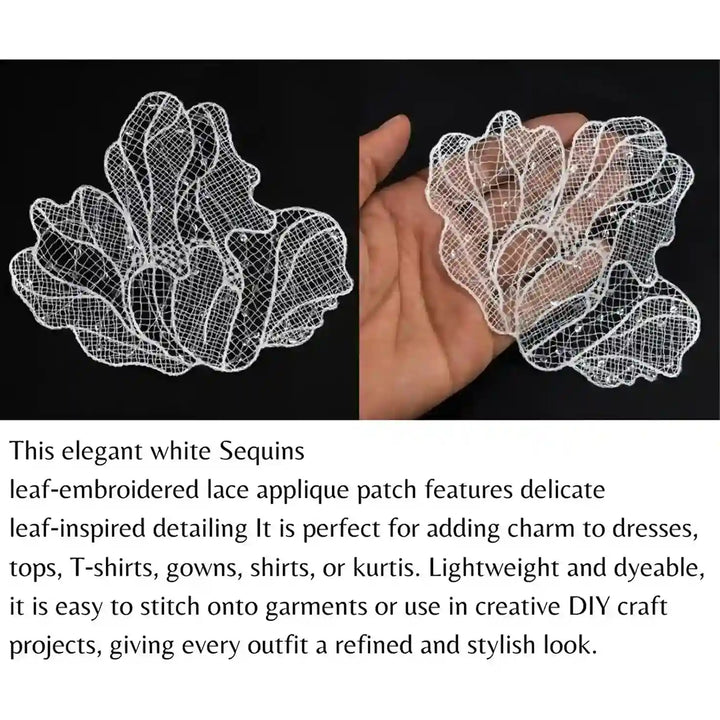 This elegant white Sequins leaf-embroidered lace applique patch features delicate leaf-inspired detailing It is perfect for adding charm to dresses, tops, T-shirts, gowns, shirts, or kurtis. Lightweight and dyeable, it is easy to stitch onto garments or use in creative DIY craft projects, giving every outfit a refined and stylish look.